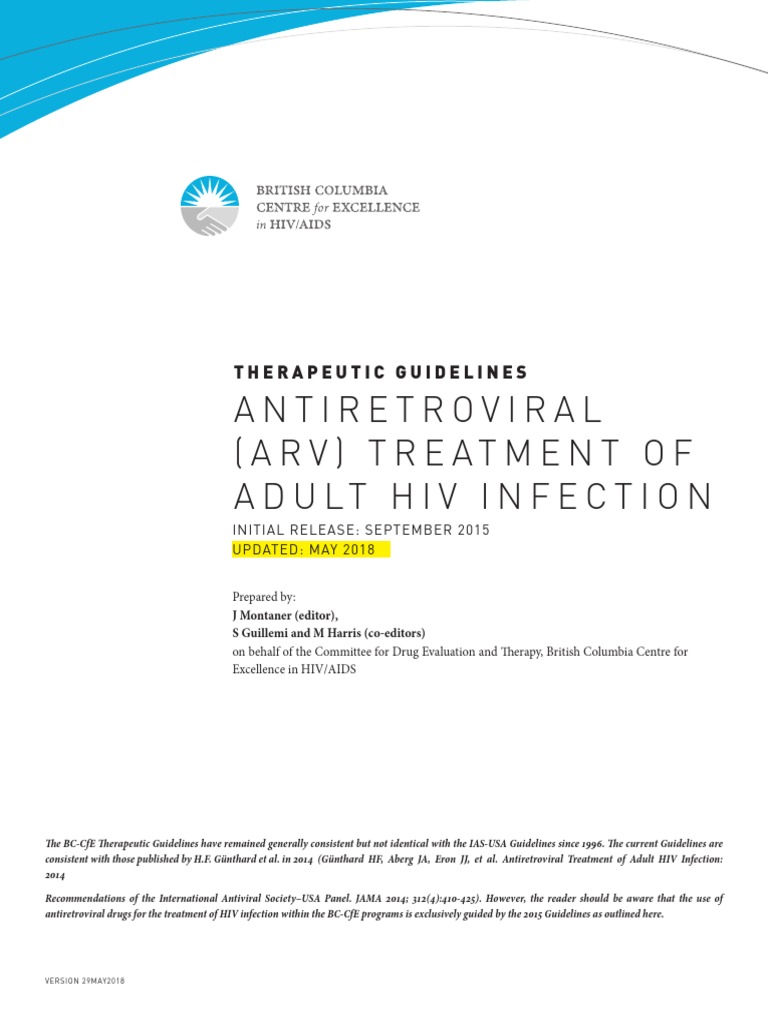 BRITISH COLUMBIA
CENTRE for EXCELLENCE
in HIV/AIDS

THERAPEUTIC GUIDELINES

ANTIRETROVIRAL (ARV) TREATMENT OF ADULT HIV INFECTION

INITIAL RELEASE: SEPTEMBER 2015
UPDATED: MAY 2018

Prepared by:
J Montaner (editor),
S Guillemi and M Harris (co-editors)
on behalf of the Committee for Drug Evaluation and Therapy, British Columbia Centre for Excellence in HIV/AIDS

The BC-CfE Therapeutic Guidelines have remained generally consistent but not identical with the IAS-USA Guidelines since 1996. The current Guidelines are consistent with those published by H.F. Günthard et al. in 2014 (Günthard HF, Aberg JA, Eron JJ, et al. Antiretroviral Treatment of Adult HIV Infection: 2014

Recommendations of the International Antiviral Society–USA Panel. JAMA 2014; 312(4):410-425). However, the reader should be aware that the use of antiretroviral drugs for the treatment of HIV infection within the BC-CfE programs is exclusively guided by the 2015 Guidelines as outlined here.

VERSION 29MAY2018